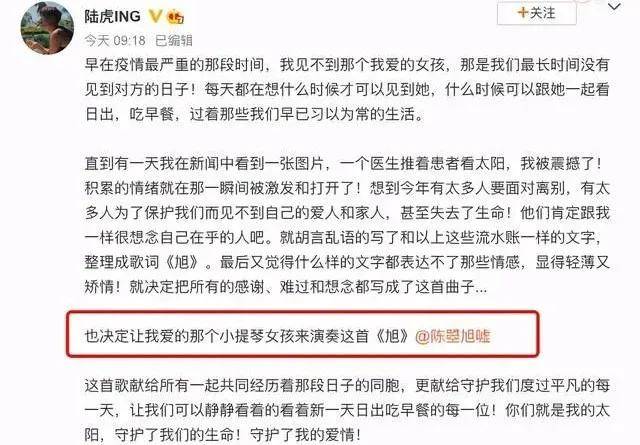 陆虎ING

+关注

今天 09:18 已编辑

早在疫情最严重的那段时间，我见不到那个我爱的女孩，那是我们最长时间没有见到对方的日子！每天都在想什么时候才可以见到她，什么时候可以跟她一起看日出，吃早餐，过着那些我们早已习以为常的生活。

直到有一天我在新闻中看到一张图片，一个医生推着患者看太阳，我被震撼了！积累的情绪就在那一瞬间被激发和打开了！想到今年有太多人要面对离别，有太多人为了保护我们而见不到自己的爱人和家人，甚至失去了生命！他们肯定跟我一样很想念自己在乎的人吧。就胡言乱语的写了和以上这些流水账一样的文字，整理成歌词《旭》。最后又觉得什么样的文字都表达不了那些情感，显得轻薄又矫情！就决定把所有的感谢、难过和想念都写成了这首曲子...

也决定让我爱的那个小提琴女孩来演奏这首《旭》@陈曌旭嘘

这首歌献给所有一起共同经历着那段日子的同胞，更献给守护我们度过平凡的每一天，让我们可以静静看着的看着新一天日出吃早餐的每一位！你们就是我的太阳，守护了我们的生命！守护了我的爱情！